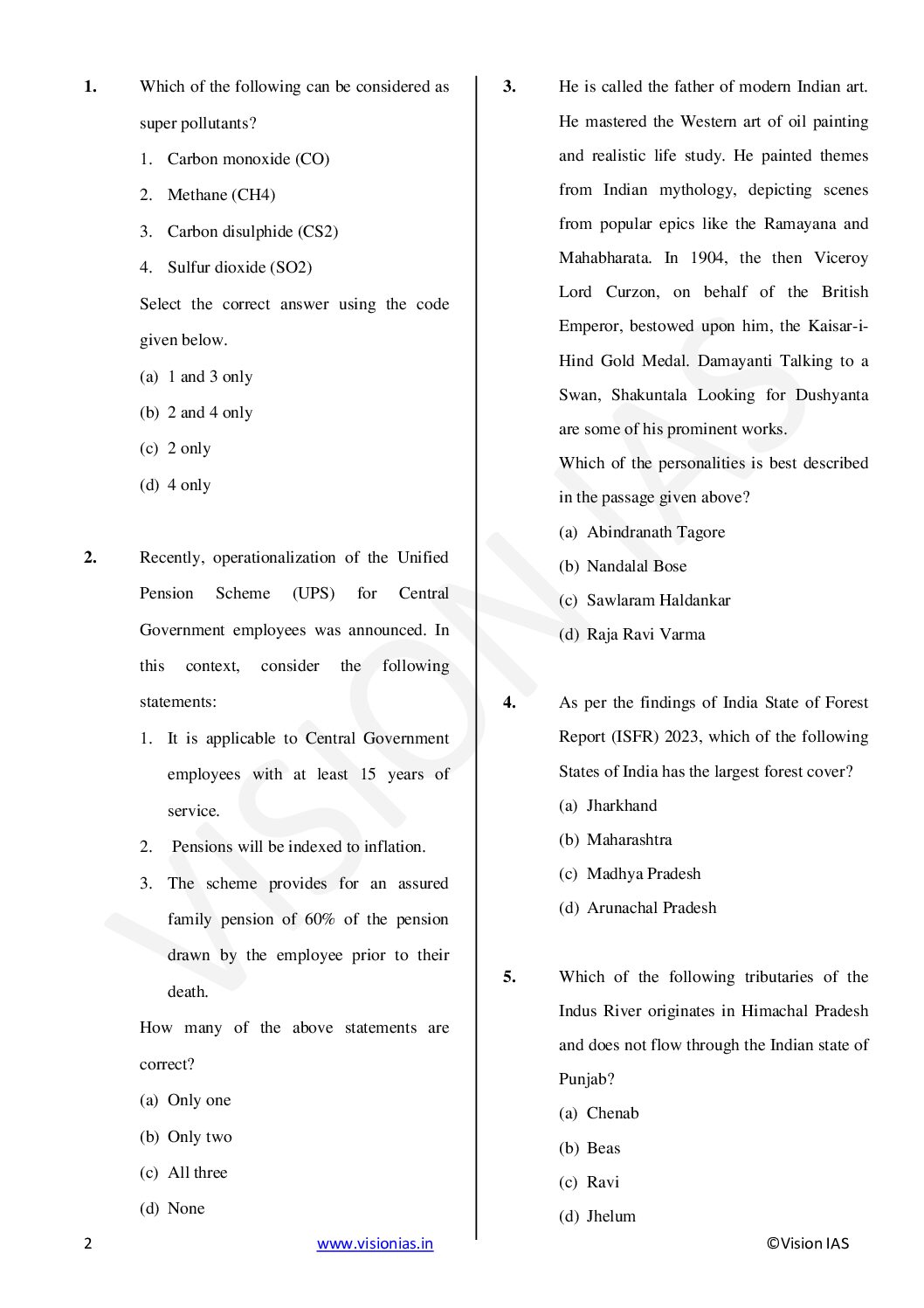 1. Which of the following can be considered as super pollutants?

1. Carbon monoxide (CO)
2. Methane (CH4)
3. Carbon disulphide (CS2)
4. Sulfur dioxide (SO2)

Select the correct answer using the code given below.

(a) 1 and 3 only
(b) 2 and 4 only
(c) 2 only
(d) 4 only

2. Recently, operationalization of the Unified Pension Scheme (UPS) for Central Government employees was announced. In this context, consider the following statements:

1. It is applicable to Central Government employees with at least 15 years of service.
2. Pensions will be indexed to inflation.
3. The scheme provides for an assured family pension of 60% of the pension drawn by the employee prior to their death.

How many of the above statements are correct?

(a) Only one
(b) Only two
(c) All three
(d) None

3. He is called the father of modern Indian art. He mastered the Western art of oil painting and realistic life study. He painted themes from Indian mythology, depicting scenes from popular epics like the Ramayana and Mahabharata. In 1904, the then Viceroy Lord Curzon, on behalf of the British Emperor, bestowed upon him, the Kaisar-i-Hind Gold Medal. Damayanti Talking to a Swan, Shakuntala Looking for Dushyanta are some of his prominent works.

Which of the personalities is best described in the passage given above?

(a) Abindranath Tagore
(b) Nandalal Bose
(c) Sawlaram Haldankar
(d) Raja Ravi Varma

4. As per the findings of India State of Forest Report (ISFR) 2023, which of the following States of India has the largest forest cover?

(a) Jharkhand
(b) Maharashtra
(c) Madhya Pradesh
(d) Arunachal Pradesh

5. Which of the following tributaries of the Indus River originates in Himachal Pradesh and does not flow through the Indian state of Punjab?

(a) Chenab
(b) Beas
(c) Ravi
(d) Jhelum

VISION IAS

2 www.visionias.in ©Vision IAS